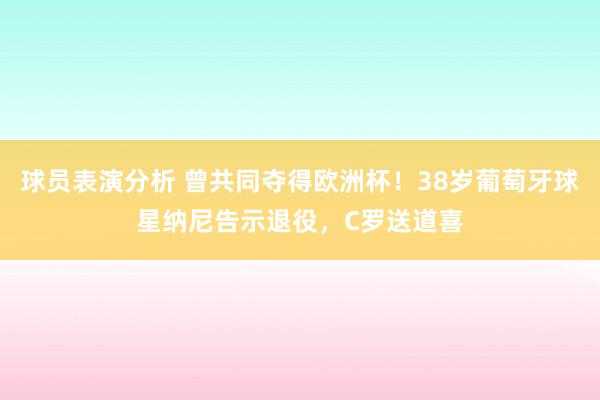 球员表演分析 曾共同夺得欧洲杯！38岁葡萄牙球星纳尼告示退役，C罗送道喜